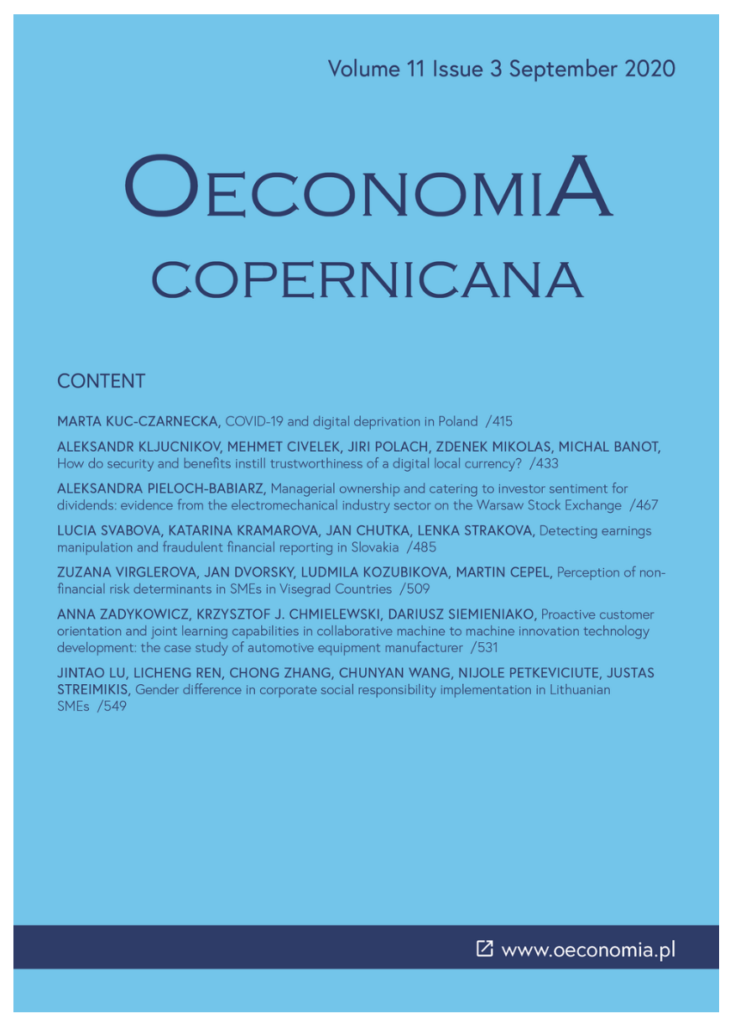 Volume 11 Issue 3 September 2020

OECONOMIA
COPERNICANA

CONTENT

MARTA KUC-CZARNECKA, COVID-19 and digital deprivation in Poland /415

ALEKSANDR KLJUCNIKOV, MEHMET CIVELEK, JIRI POLACH, ZDENEK MIKOLAS, MICHAL BANOT, How do security and benefits instill trustworthiness of a digital local currency? /433

ALEKSANDRA PIELOCH-BABIARZ, Managerial ownership and catering to investor sentiment for dividends: evidence from the electromechanical industry sector on the Warsaw Stock Exchange /467

LUCIA SVABOVA, KATARINA KRAMAROVA, JAN CHUTKA, LENKA STRAKOVA, Detecting earnings manipulation and fraudulent financial reporting in Slovakia /485

ZUZANA VIRGLEROVA, JAN DVORSKY, LUDMILA KOZUBIKOVA, MARTIN CEPEL, Perception of non-financial risk determinants in SMEs in Visegrad Countries /509

ANNA ZADYKOWICZ, KRZYSZTOF J. CHMIELEWSKI, DARIUSZ SIEMIENIAKO, Proactive customer orientation and joint learning capabilities in collaborative machine to machine innovation technology development: the case study of automotive equipment manufacturer /531

JINTAO LU, LICHENG REN, CHONG ZHANG, CHUNYAN WANG, NIJOLE PETKEVICIUTE, JUSTAS STREIMIKIS, Gender difference in corporate social responsibility implementation in Lithuanian SMEs /549

www.oeconomia.pl